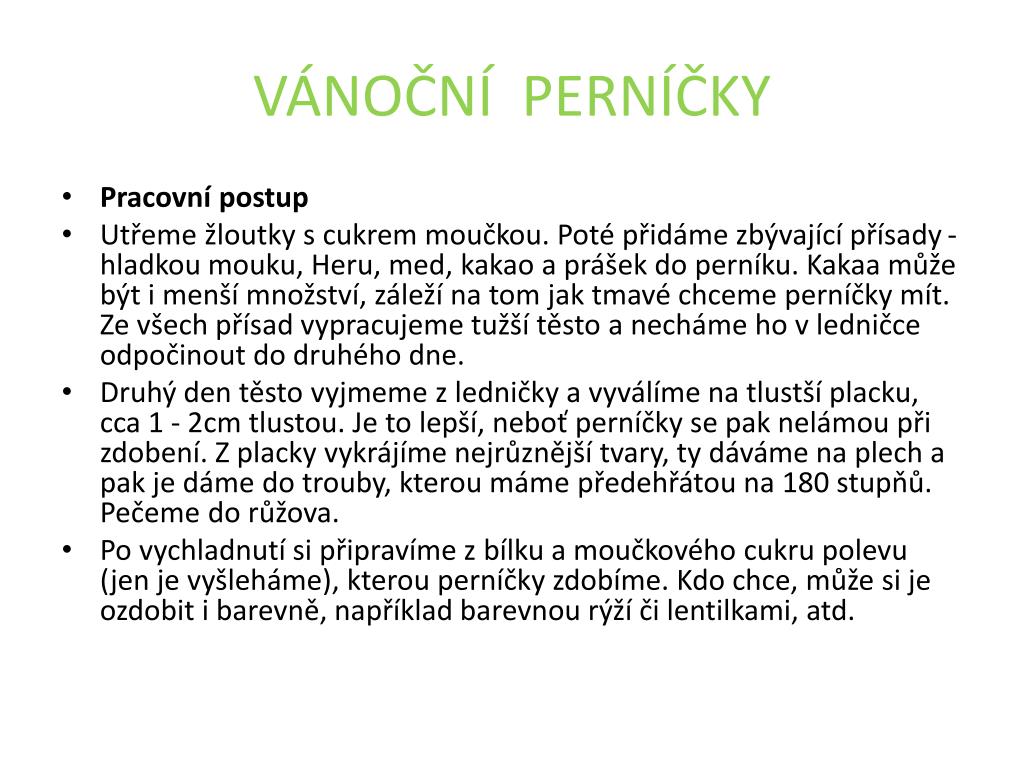 VÁNOČNÍ PERNÍČKY

• **Pracovní postup**
• Utřeme žloutky s cukrem moučkou. Poté přidáme zbývající přísady - hladkou mouku, Heru, med, kakao a prášek do perníku. Kakaa může být i menší množství, záleží na tom jak tmavé chceme perníčky mít. Ze všech přísad vypracujeme tužší těsto a necháme ho v ledničce odpočinout do druhého dne.
• Druhý den těsto vyjmeme z ledničky a vyválíme na tlustší placku, cca 1 - 2cm tlustou. Je to lepší, neboť perníčky se pak nelámou při zdobení. Z placky vykrájíme nejrůznější tvary, ty dáváme na plech a pak je dáme do trouby, kterou máme předehřátou na 180 stupňů. Pečeme do růžova.
• Po vychladnutí si připravíme z bílku a moučkového cukru polevu (jen je vyšleháme), kterou perníčky zdobíme. Kdo chce, může si je ozdobit i barevně, například barevnou rýží či lentilkami, atd.